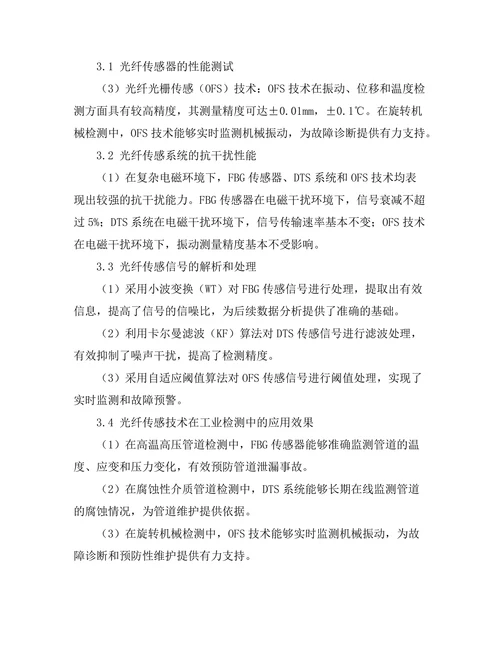 3.1 光纤传感器的性能测试

（3）光纤光栅传感（OFS）技术：OFS 技术在振动、位移和温度检测方面具有较高精度，其测量精度可达±0.01mm，±0.1℃。在旋转机械检测中，OFS 技术能够实时监测机械振动，为故障诊断提供有力支持。

3.2 光纤传感系统的抗干扰性能

（1）在复杂电磁环境下，FBG 传感器、DTS 系统和 OFS 技术均表现出较强的抗干扰能力。FBG 传感器在电磁干扰环境下，信号衰减不超过 5%；DTS 系统在电磁干扰环境下，信号传输速率基本不变；OFS 技术在电磁干扰环境下，振动测量精度基本不受影响。

3.3 光纤传感信号的解析和处理

（1）采用小波变换（WT）对 FBG 传感信号进行处理，提取出有效信息，提高了信号的信噪比，为后续数据分析提供了准确的基础。

（2）利用卡尔曼滤波（KF）算法对 DTS 传感信号进行滤波处理，有效抑制了噪声干扰，提高了检测精度。

（3）采用自适应阈值算法对 OFS 传感信号进行阈值处理，实现了实时监测和故障预警。

3.4 光纤传感技术在工业检测中的应用效果

（1）在高温高压管道检测中，FBG 传感器能够准确监测管道的温度、应变和压力变化，有效预防管道泄漏事故。

（2）在腐蚀性介质管道检测中，DTS 系统能够长期在线监测管道的腐蚀情况，为管道维护提供依据。

（3）在旋转机械检测中，OFS 技术能够实时监测机械振动，为故障诊断和预防性维护提供有力支持。